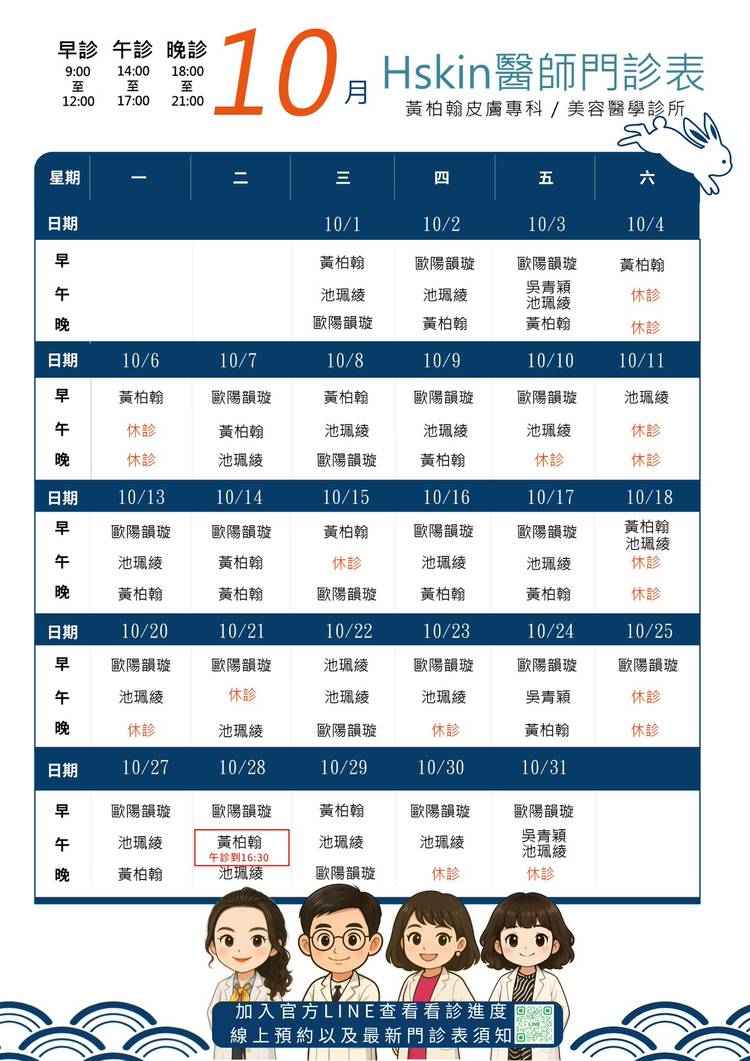 早診 9:00 至 12:00
午診 14:00 至 17:00
晚診 18:00 至 21:00

10月

Hskin醫師門診表
黃柏翰皮膚專科 / 美容醫學診所

| 星期 | 一 | 二 | 三 | 四 | 五 | 六 |
|---|---|---|---|---|---|---|
| 日期 | | | 10/1 | 10/2 | 10/3 | 10/4 |
| 早 | | | 黃柏翰 | 歐陽韻璇 | 歐陽韻璇 | 黃柏翰 |
| 午 | | | 池珮綾 | 池珮綾 | 吳青穎 池珮綾 | 休診 |
| 晚 | | | 歐陽韻璇 | 黃柏翰 | 黃柏翰 | 休診 |
| 日期 | 10/6 | 10/7 | 10/8 | 10/9 | 10/10 | 10/11 |
| 早 | 黃柏翰 | 歐陽韻璇 | 黃柏翰 | 歐陽韻璇 | 歐陽韻璇 | 池珮綾 |
| 午 | 休診 | 黃柏翰 | 池珮綾 | 池珮綾 | 池珮綾 | 休診 |
| 晚 | 休診 | 池珮綾 | 歐陽韻璇 | 黃柏翰 | 休診 | 休診 |
| 日期 | 10/13 | 10/14 | 10/15 | 10/16 | 10/17 | 10/18 |
| 早 | 歐陽韻璇 | 歐陽韻璇 | 黃柏翰 | 歐陽韻璇 | 歐陽韻璇 | 黃柏翰 池珮綾 |
| 午 | 池珮綾 | 黃柏翰 | 休診 | 池珮綾 | 池珮綾 | 休診 |
| 晚 | 黃柏翰 | 黃柏翰 | 歐陽韻璇 | 黃柏翰 | 黃柏翰 | 休診 |
| 日期 | 10/20 | 10/21 | 10/22 | 10/23 | 10/24 | 10/25 |
| 早 | 歐陽韻璇 | 歐陽韻璇 | 池珮綾 | 歐陽韻璇 | 歐陽韻璇 | 歐陽韻璇 |
| 午 | 池珮綾 | 休診 | 池珮綾 | 池珮綾 | 吳青穎 | 休診 |
| 晚 | 休診 | 池珮綾 | 歐陽韻璇 | 休診 | 黃柏翰 | 休診 |
| 日期 | 10/27 | 10/28 | 10/29 | 10/30 | 10/31 | |
| 早 | 歐陽韻璇 | 歐陽韻璇 | 黃柏翰 | 歐陽韻璇 | 歐陽韻璇 | |
| 午 | 池珮綾 | 黃柏翰 午診到16:30 | 池珮綾 | 池珮綾 | 吳青穎 池珮綾 | |
| 晚 | 黃柏翰 | 池珮綾 | 歐陽韻璇 | 休診 | 休診 | |

加入官方LINE查看看診進度
線上預約以及最新門診表須知